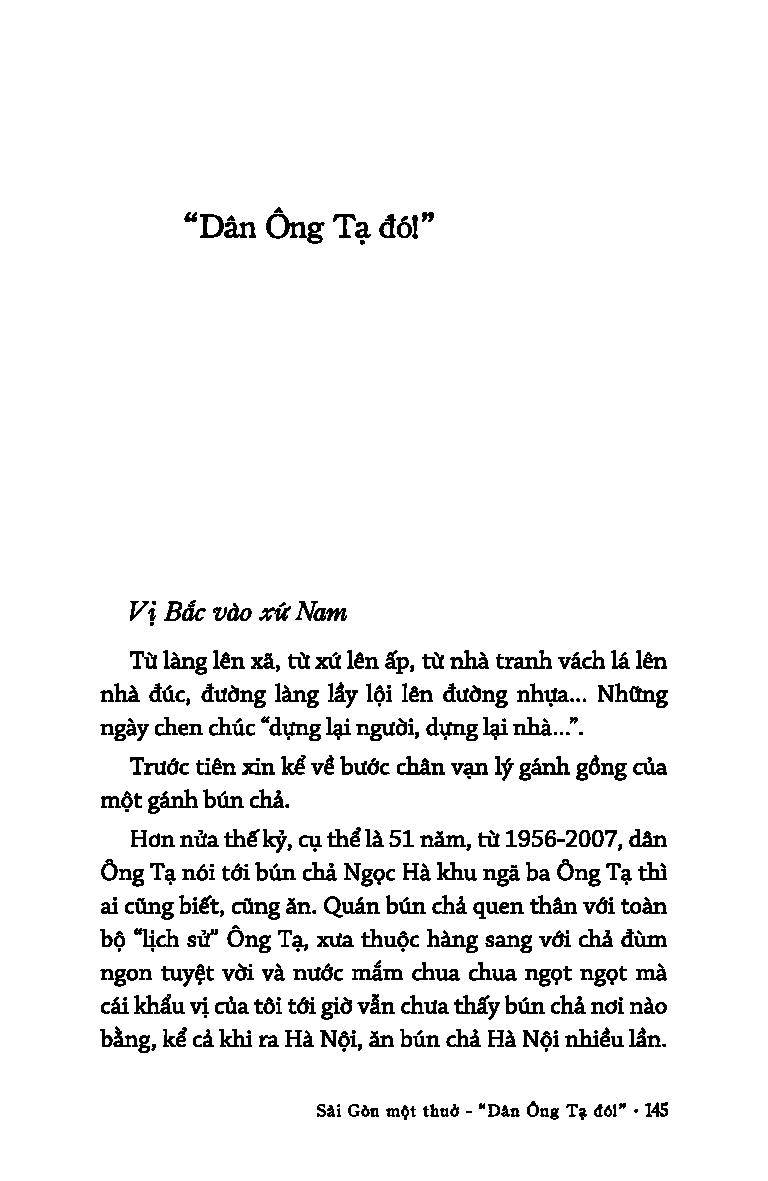 “Dân Ông Tạ đó!”

Vị Bắc vào xứ Nam

Từ làng lên xã, từ xứ lên ấp, từ nhà tranh vách lá lên nhà đúc, đường làng lầy lội lên đường nhựa... Những ngày chen chúc “dựng lại người, dựng lại nhà...”.

Trước tiên xin kể về bước chân vạn lý gánh gồng của một gánh bún chả.

Hơn nửa thế kỷ, cụ thể là 51 năm, từ 1956-2007, dân Ông Tạ nói tới bún chả Ngọc Hà khu ngã ba Ông Tạ thì ai cũng biết, cũng ăn. Quán bún chả quen thân với toàn bộ “lịch sử” Ông Tạ, xưa thuộc hàng sang với chả đùm ngon tuyệt vời và nước mắm chua chua ngọt ngọt mà cái khẩu vị của tôi tới giờ vẫn chưa thấy bún chả nơi nào bằng, kể cả khi ra Hà Nội, ăn bún chả Hà Nội nhiều lần.

Sài Gòn một thuở - “Dân Ông Tạ đó!” • 145